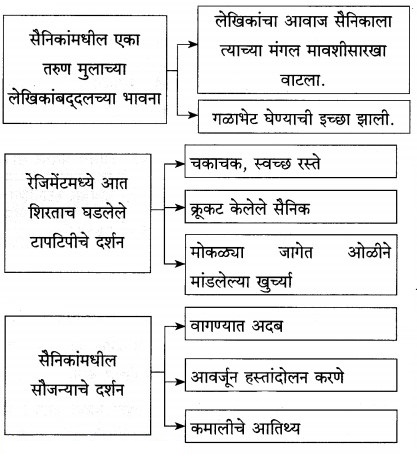 सैनिकांमधील एका तरुण मुलाच्या लेखिकांबद्दलच्या भावना

लेखिकांचा आवाज सैनिकाला त्याच्या मंगल मावशीसारखा वाटला.

गळाभेट घेण्याची इच्छा झाली.

रेजिमेंटमध्ये आत शिरताच घडलेले टापटिपीचे दर्शन

चकाचक, स्वच्छ रस्ते

क्रूकट केलेले सैनिक

मोकळ्या जागेत ओळीने मांडलेल्या खुर्च्या

सैनिकांमधील सौजन्याचे दर्शन

वागण्यात अदब

आवर्जून हस्तांदोलन करणे

कमालीचे आतिथ्य